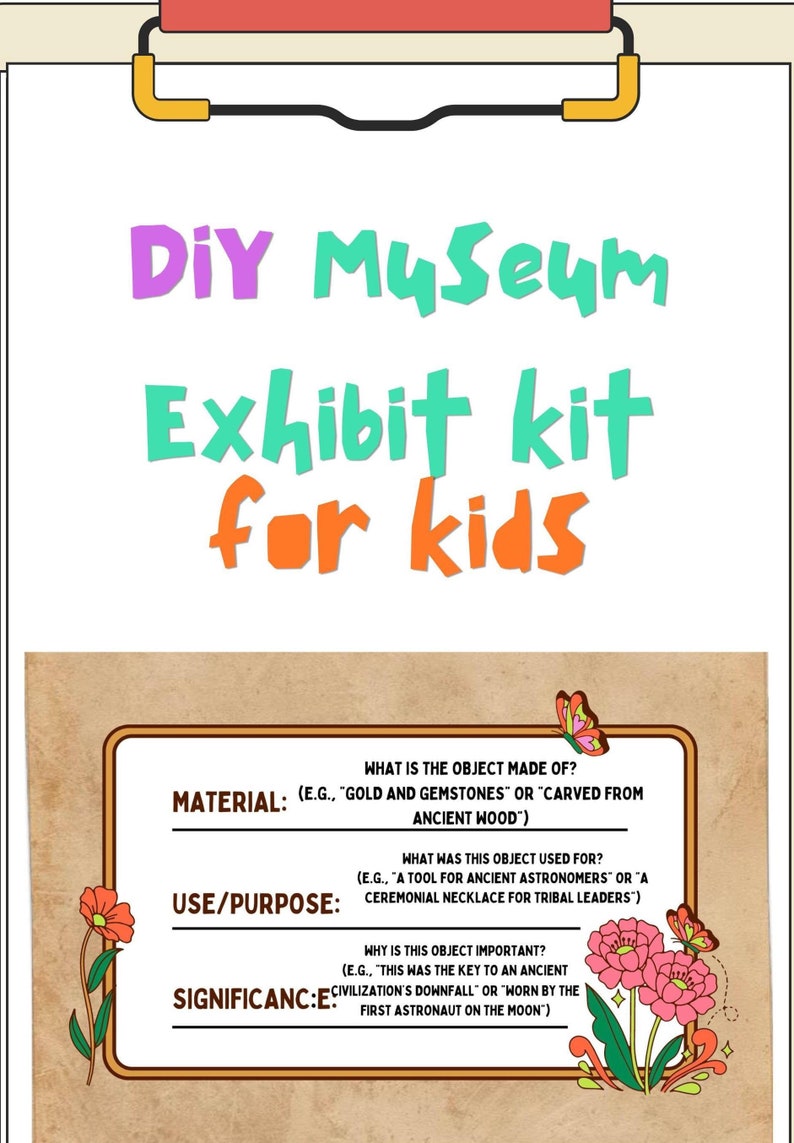 DiY Museum Exhibit kit for kids

MATERIAL: WHAT IS THE OBJECT MADE OF? (E.G., "GOLD AND GEMSTONES" OR "CARVED FROM ANCIENT WOOD")

USE/PURPOSE: WHAT WAS THIS OBJECT USED FOR? (E.G., "A TOOL FOR ANCIENT ASTRONOMERS" OR "A CEREMONIAL NECKLACE FOR TRIBAL LEADERS")

SIGNIFICANC:E: WHY IS THIS OBJECT IMPORTANT? (E.G., "THIS WAS THE KEY TO AN ANCIENT CIVILIZATION'S DOWNFALL" OR "WORN BY THE FIRST ASTRONAUT ON THE MOON")